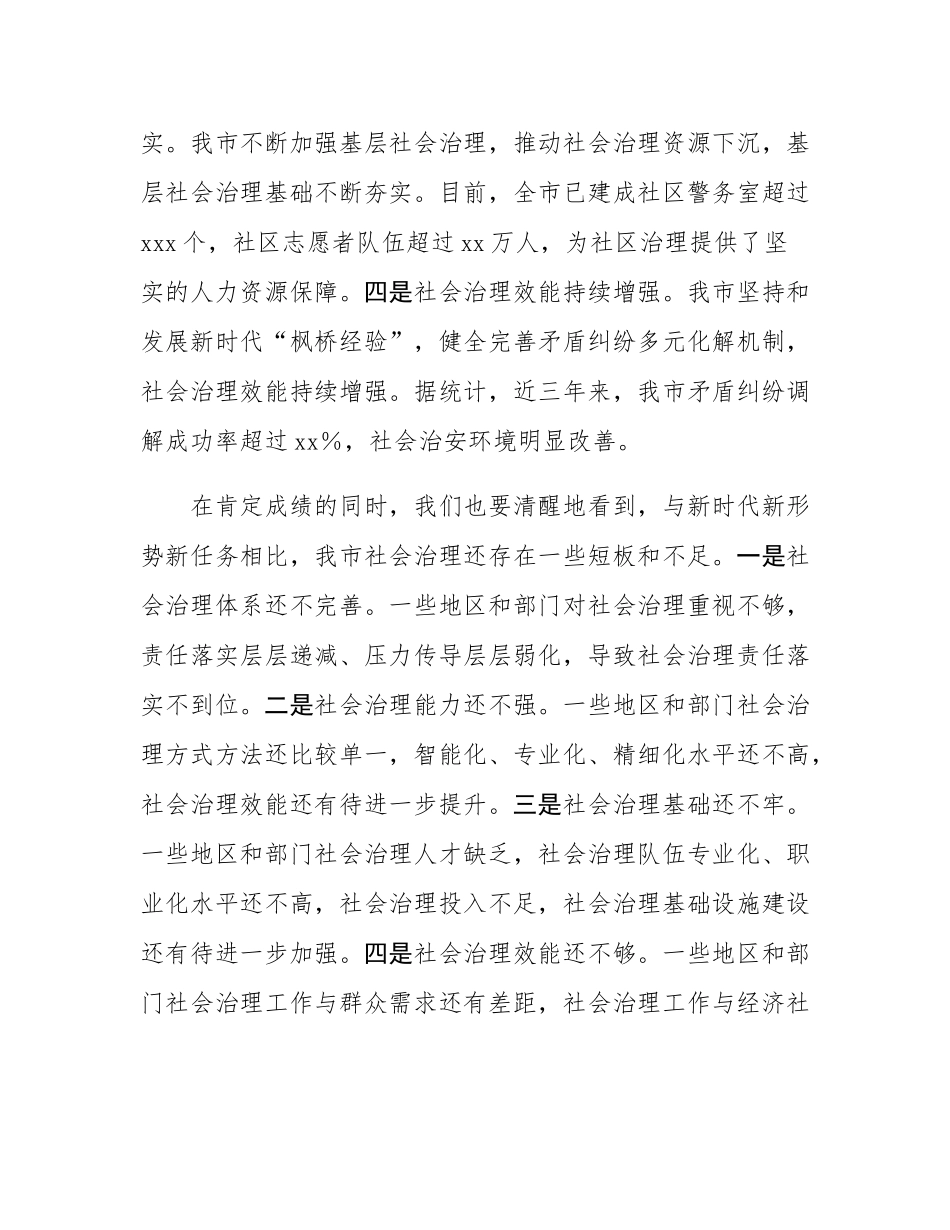 实。我市不断加强基层社会治理，推动社会治理资源下沉，基层社会治理基础不断夯实。目前，全市已建成社区警务室超过 xxx 个，社区志愿者队伍超过 xx 万人，为社区治理提供了坚实的人力资源保障。四是社会治理效能持续增强。我市坚持和发展新时代“枫桥经验”，健全完善矛盾纠纷多元化解机制，社会治理效能持续增强。据统计，近三年来，我市矛盾纠纷调解成功率超过 xx%，社会治安环境明显改善。

在肯定成绩的同时，我们也要清醒地看到，与新时代新形势新任务相比，我市社会治理还存在一些短板和不足。一是社会治理体系还不完善。一些地区和部门对社会治理重视不够，责任落实层层递减、压力传导层层弱化，导致社会治理责任落实不到位。二是社会治理能力还不强。一些地区和部门社会治理方式方法还比较单一，智能化、专业化、精细化水平还不高，社会治理效能还有待进一步提升。三是社会治理基础还不牢。一些地区和部门社会治理人才缺乏，社会治理队伍专业化、职业化水平还不高，社会治理投入不足，社会治理基础设施建设还有待进一步加强。四是社会治理效能还不够。一些地区和部门社会治理工作与群众需求还有差距，社会治理工作与经济社